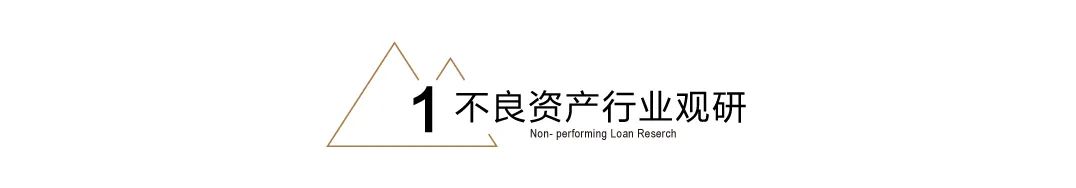 1 不良资产行业观研
Non- performing Loan Reserch